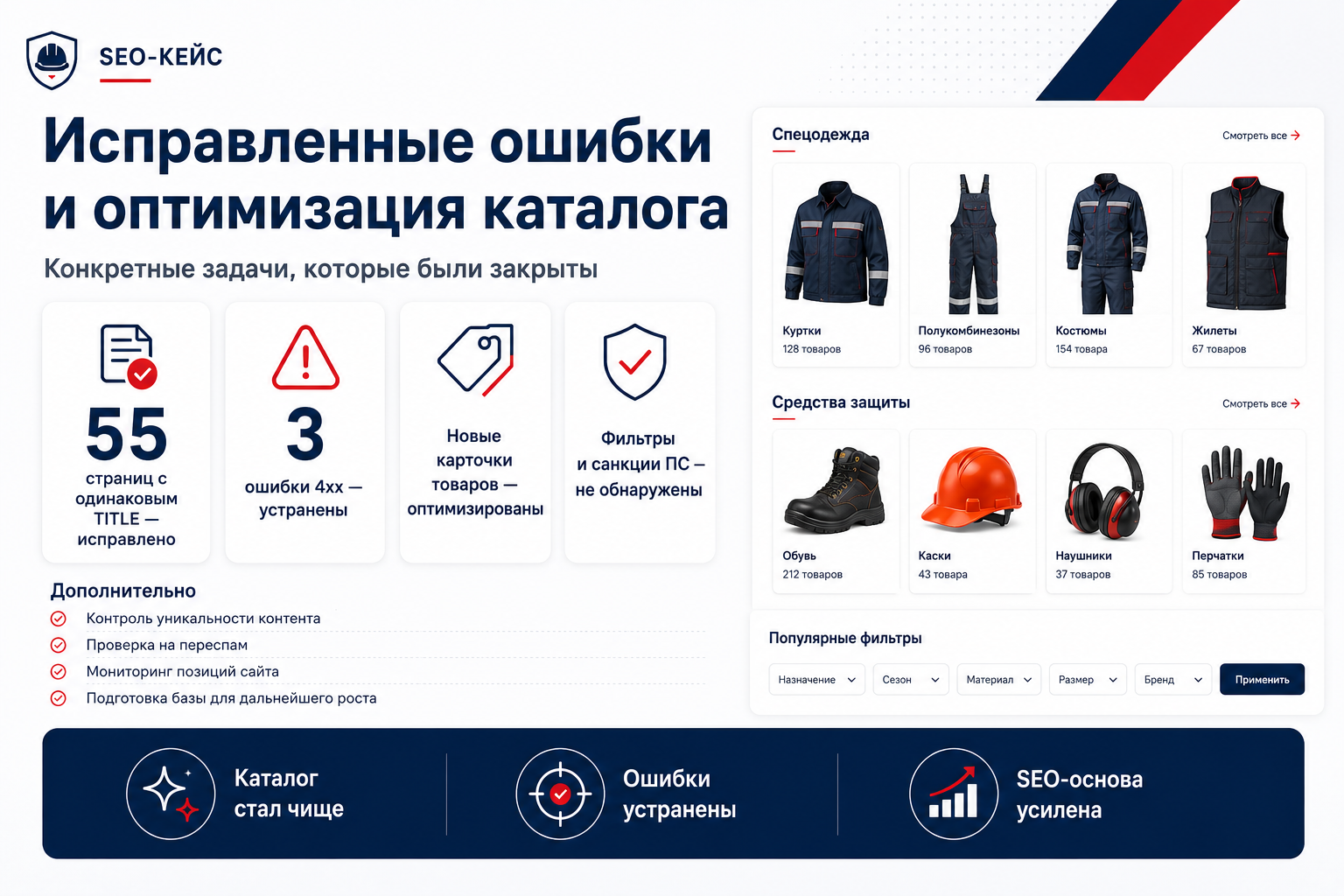 SEO-КЕЙС

Исправленные ошибки и оптимизация каталога

Конкретные задачи, которые были закрыты

55
страниц с одинаковым TITLE — исправлено

3
ошибки 4xx — устранены

Новые карточки товаров — оптимизированы

Фильтры и санкции ПС — не обнаружены

Дополнительно
Контроль уникальности контента
Проверка на переспам
Мониторинг позиций сайта
Подготовка базы для дальнейшего роста

Спецодежда
Смотреть все
Куртки
128 товаров
Полукомбинезоны
96 товаров
Костюмы
154 товара
Жилеты
67 товаров

Средства защиты
Смотреть все
Обувь
212 товаров
Каски
43 товара
Наушники
37 товаров
Перчатки
85 товаров

Популярные фильтры
Назначение
Сезон
Материал
Размер
Бренд
Применить

Каталог стал чище

Ошибки устранены

SEO-основа усилена